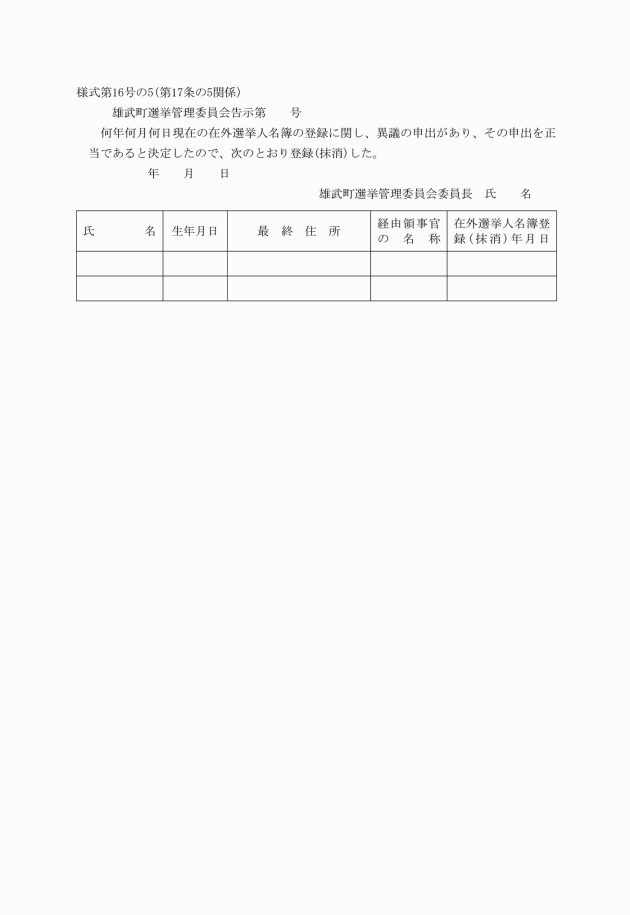 様式第16号の5(第17条の5関係)

雄武町選挙管理委員会告示第　　号

何年何月何日現在の在外選挙人名簿の登録に関し、異議の申出があり、その申出を正当であると決定したので、次のとおり登録(抹消)した。

年　　月　　日

雄武町選挙管理委員会委員長　氏　　名

| 氏　　　　名 | 生年月日 | 最　終　住　所 | 経由領事官の　名　称 | 在外選挙人名簿登録(抹消)年月日 |
|---|---|---|---|---|
| | | | | |
| | | | | |